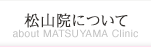 松山院について
about MATSUYAMA Clinic